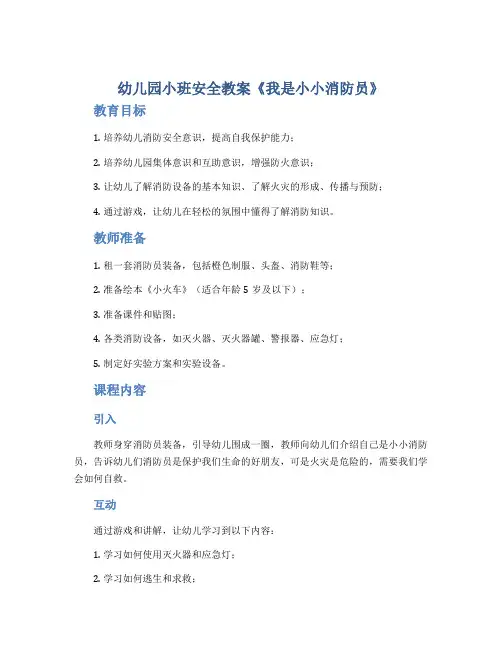 幼儿园小班安全教案《我是小小消防员》

教育目标

1. 培养幼儿消防安全意识，提高自我保护能力；

2. 培养幼儿园集体意识和互助意识，增强防火意识；

3. 让幼儿了解消防设备的基本知识、了解火灾的形成、传播与预防；

4. 通过游戏，让幼儿在轻松的氛围中懂得了解消防知识。

教师准备

1. 租一套消防员装备，包括橙色制服、头盔、消防鞋等；

2. 准备绘本《小火车》（适合年龄 5 岁及以下）；

3. 准备课件和贴图；

4. 各类消防设备，如灭火器、灭火器罐、警报器、应急灯；

5. 制定好实验方案和实验设备。

课程内容

引入

教师身穿消防员装备，引导幼儿围成一圈，教师向幼儿们介绍自己是小小消防员，告诉幼儿们消防员是保护我们生命的好朋友，可是火灾是危险的，需要我们学会如何自救。

互动

通过游戏和讲解，让幼儿学习到以下内容：

1. 学习如何使用灭火器和应急灯；

2. 学习如何逃生和求救；